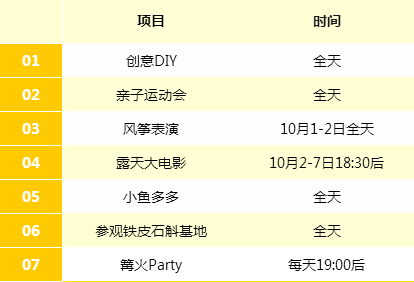 |  | 项目 | 时间 |
|---|---|---|
| 01 | 创意DIY | 全天 |
| 02 | 亲子运动会 | 全天 |
| 03 | 风筝表演 | 10月1-2日全天 |
| 04 | 露天大电影 | 10月2-7日18:30后 |
| 05 | 小鱼多多 | 全天 |
| 06 | 参观铁皮石斛基地 | 全天 |
| 07 | 篝火Party | 每天19:00后 |